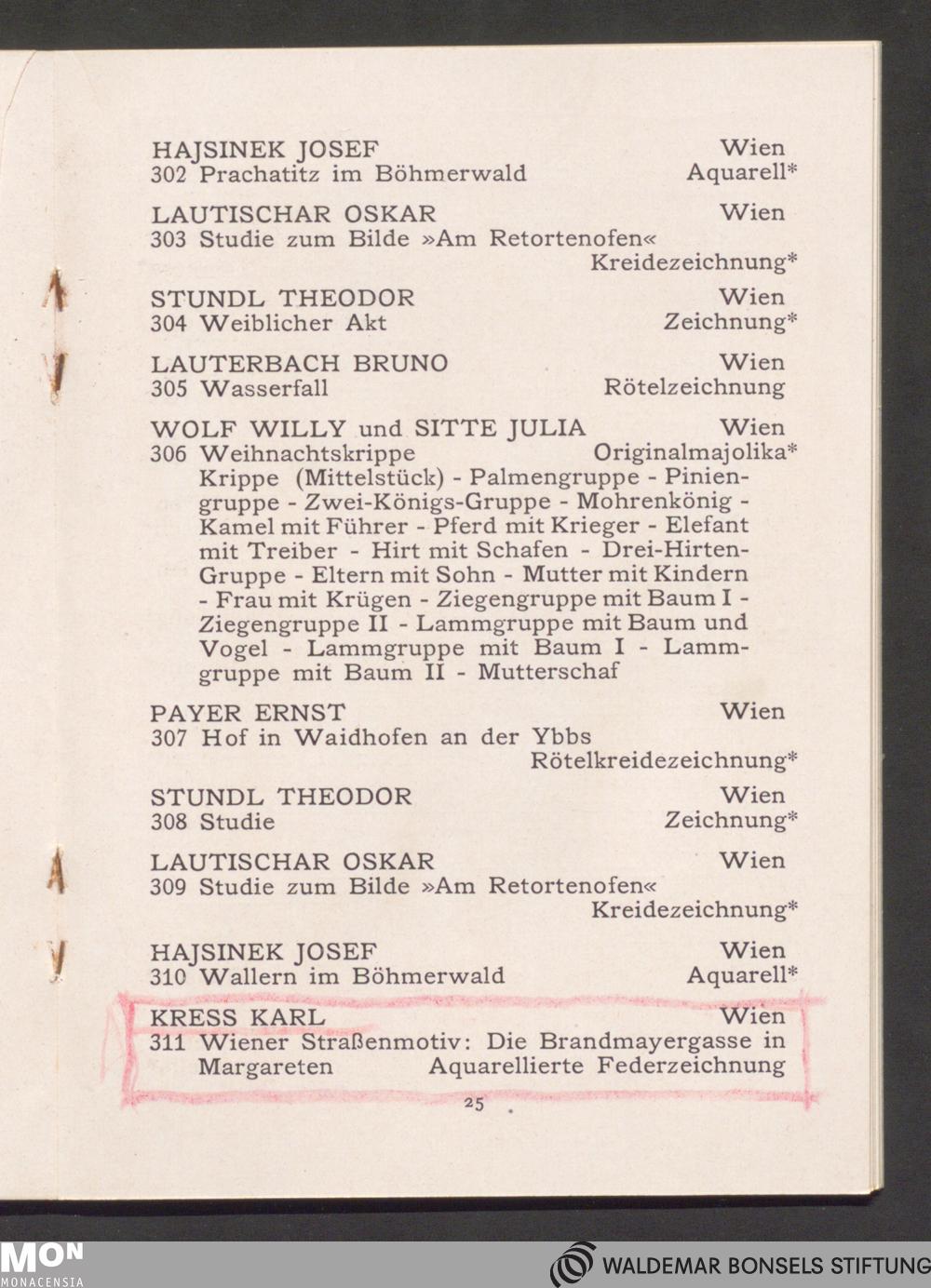 HAJSINEK JOSEF Wien
302 Prachatitz im Böhmerwald Aquarell*

LAUTISCHAR OSKAR Wien
303 Studie zum Bilde »Am Retortenofen« Kreidezeichnung*

STUNDL THEODOR Wien
304 Weiblicher Akt Zeichnung*

LAUTERBACH BRUNO Wien
305 Wasserfall Rötelzeichnung

WOLF WILLY und SITTE JULIA Wien
306 Weihnachtskrippe Originalmajolika*
Krippe (Mittelstück) - Palmengruppe - Piniengruppe - Zwei-Königs-Gruppe - Mohrenkönig - Kamel mit Führer - Pferd mit Krieger - Elefant mit Treiber - Hirt mit Schafen - Drei-Hirten-Gruppe - Eltern mit Sohn - Mutter mit Kindern - Frau mit Krügen - Ziegengruppe mit Baum I - Ziegengruppe II - Lammgruppe mit Baum und Vogel - Lammgruppe mit Baum I - Lammgruppe mit Baum II - Mutterschaf

PAYER ERNST Wien
307 Hof in Waidhofen an der Ybbs Rötelkreidezeichnung*

STUNDL THEODOR Wien
308 Studie Zeichnung*

LAUTISCHAR OSKAR Wien
309 Studie zum Bilde »Am Retortenofen« Kreidezeichnung*

HAJSINEK JOSEF Wien
310 Wallern im Böhmerwald Aquarell*

KRESS KARL Wien
311 Wiener Straßenmotiv: Die Brandmayergasse in Margareten Aquarellierte Federzeichnung

25

MON
MONACENSIA

WALDEMAR BONSELS STIFTUNG